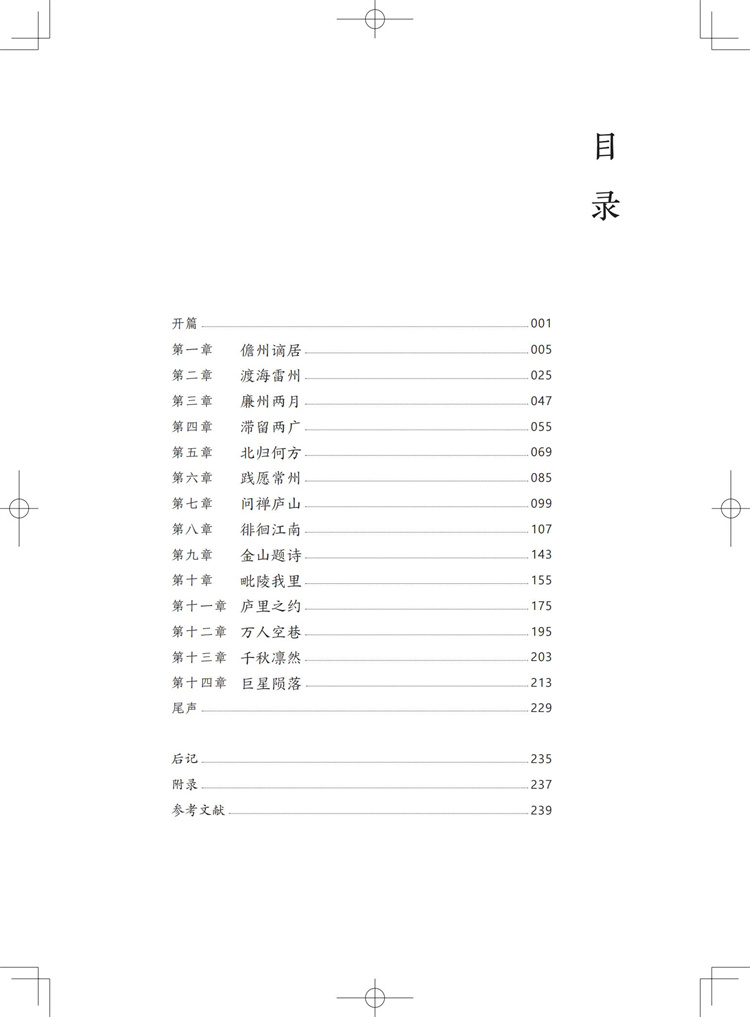 目录

开篇 001
第一章 儋州谪居 005
第二章 渡海雷州 025
第三章 廉州两月 047
第四章 滞留两广 055
第五章 北归何方 069
第六章 践愿常州 085
第七章 问禅庐山 099
第八章 徘徊江南 107
第九章 金山题诗 143
第十章 毗陵我里 155
第十一章 庐里之约 175
第十二章 万人空巷 195
第十三章 千秋凛然 203
第十四章 巨星陨落 213
尾声 229

后记 235
附录 237
参考文献 239